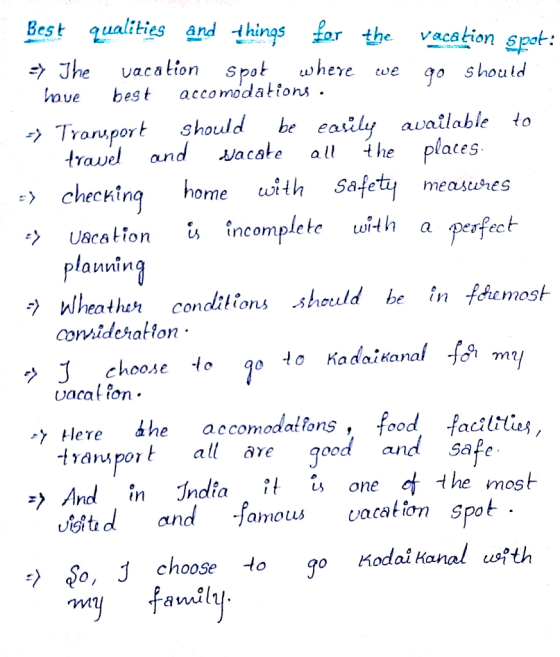 Best qualities and things for the vacation spot:

=> The vacation spot where we go should have best accomodations.

=> Transport should be easily available to travel and vacate all the places.

=> checking home with safety measures

=> Vacation is incomplete with a perfect planning

=> Wheather conditions should be in foremost consideration.

=> I choose to go to Kadaikanal for my vacation.

=> Here the accomodations, food facilities, transport all are good and safe.

=> And in India it is one of the most visited and famous vacation spot.

=> So, I choose to go Kodaikanal with my family.